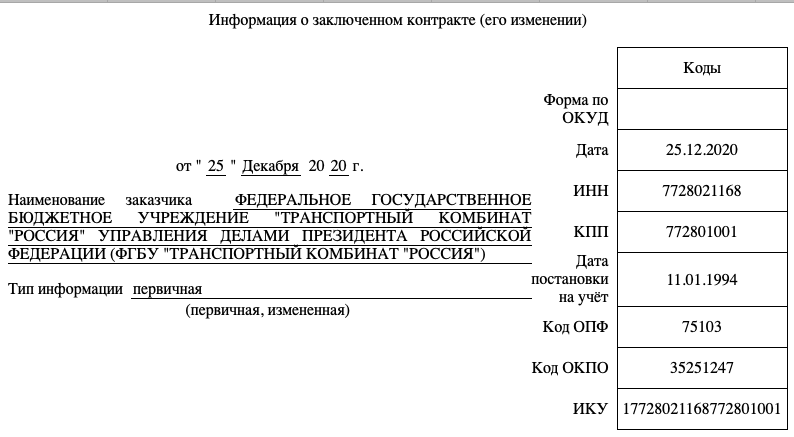 Информация о заключенном контракте (его изменении)

от " 25 " Декабря 20 20 г.

Наименование заказчика ФЕДЕРАЛЬНОЕ ГОСУДАРСТВЕННОЕ БЮДЖЕТНОЕ УЧРЕЖДЕНИЕ "ТРАНСПОРТНЫЙ КОМБИНАТ "РОССИЯ" УПРАВЛЕНИЯ ДЕЛАМИ ПРЕЗИДЕНТА РОССИЙСКОЙ ФЕДЕРАЦИИ (ФГБУ "ТРАНСПОРТНЫЙ КОМБИНАТ "РОССИЯ")

Тип информации первичная
(первичная, измененная)

| | Коды |
|---|---|
| Форма по ОКУД | |
| Дата | 25.12.2020 |
| ИНН | 7728021168 |
| КПП | 772801001 |
| Дата постановки на учёт | 11.01.1994 |
| Код ОПФ | 75103 |
| Код ОКПО | 35251247 |
| ИКУ | 17728021168772801001 |